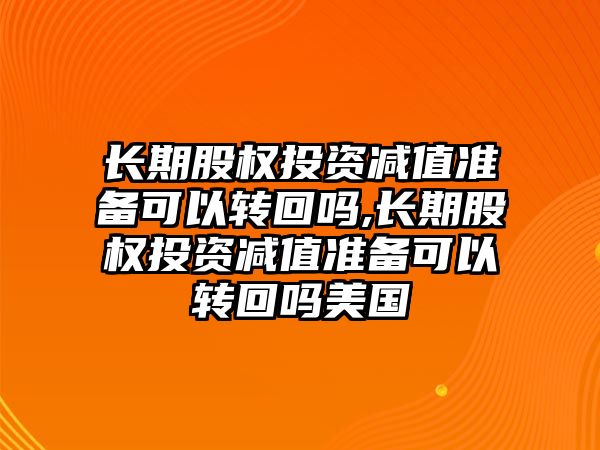 长期股权投资减值准备可以转回吗,长期股权投资减值准备可以转回吗美国